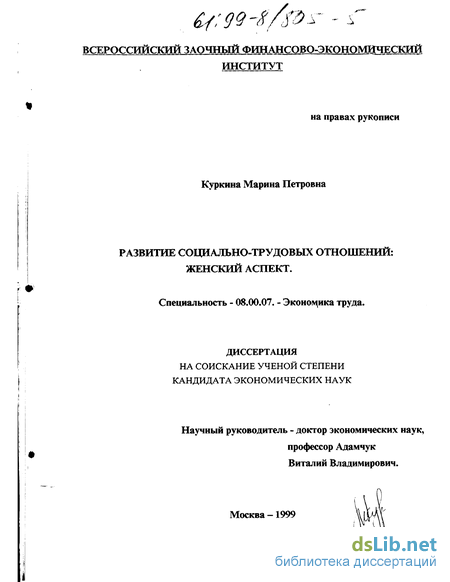 61:99-8/805-5

ВСЕРОССИЙСКИЙ ЗАОЧНЫЙ ФИНАНСОВО-ЭКОНОМИЧЕСКИЙ ИНСТИТУТ

на правах рукописи

Куркина Марина Петровна

РАЗВИТИЕ СОЦИАЛЬНО-ТРУДОВЫХ ОТНОШЕНИЙ: ЖЕНСКИЙ АСПЕКТ.

Специальность - 08.00.07. - Экономика труда.

ДИССЕРТАЦИЯ
НА СОИСКАНИЕ УЧЕНОЙ СТЕПЕНИ
КАНДИДАТА ЭКОНОМИЧЕСКИХ НАУК

Научный руководитель - доктор экономических наук,
профессор Адамчук
Виталий Владимирович.

Москва – 1999

dsLib.net
библиотека диссертаций